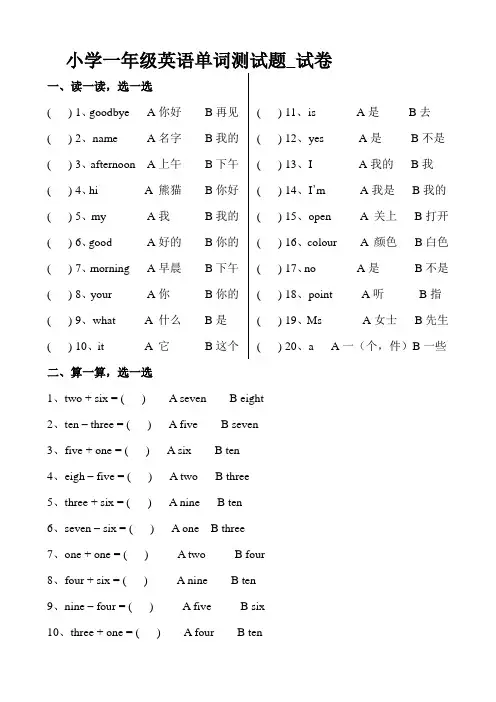 小学一年级英语单词测试题_试卷

一、读一读，选一选

( ) 1、goodbye A 你好 B 再见
( ) 2、name A 名字 B 我的
( ) 3、afternoon A 上午 B 下午
( ) 4、hi A 熊猫 B 你好
( ) 5、my A 我 B 我的
( ) 6、good A 好的 B 你的
( ) 7、morning A 早晨 B 下午
( ) 8、your A 你 B 你的
( ) 9、what A 什么 B 是
( ) 10、it A 它 B 这个

( ) 11、is A 是 B 去
( ) 12、yes A 是 B 不是
( ) 13、I A 我的 B 我
( ) 14、I'm A 我是 B 我的
( ) 15、open A 关上 B 打开
( ) 16、colour A 颜色 B 白色
( ) 17、no A 是 B 不是
( ) 18、point A 听 B 指
( ) 19、Ms A 女士 B 先生
( ) 20、a A 一（个，件）B 一些

二、算一算，选一选

1、two + six = ( ) A seven B eight
2、ten – three = ( ) A five B seven
3、five + one = ( ) A six B ten
4、eigh – five = ( ) A two B three
5、three + six = ( ) A nine B ten
6、seven – six = ( ) A one B three
7、one + one = ( ) A two B four
8、four + six = ( ) A nine B ten
9、nine – four = ( ) A five B six
10、three + one = ( ) A four B ten